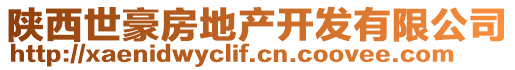 陕西世豪房地产开发有限公司
http://xaenidwyclif.cn.coovee.com